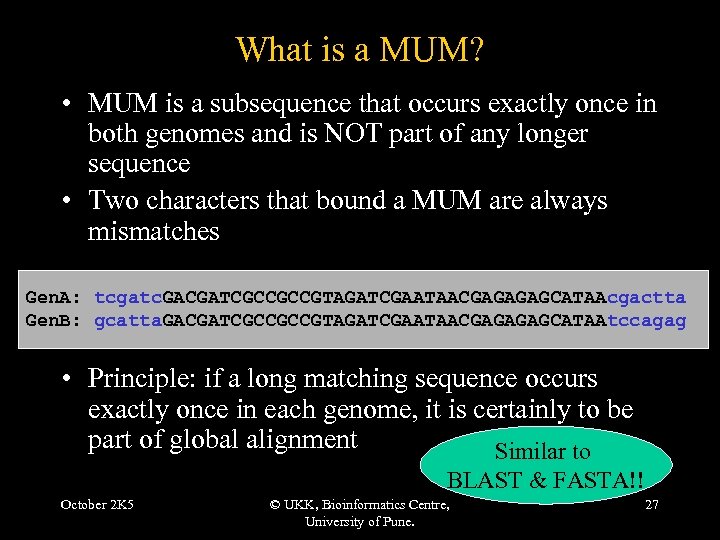 What is a MUM?

• MUM is a subsequence that occurs exactly once in both genomes and is NOT part of any longer sequence

• Two characters that bound a MUM are always mismatches

GenA: tcgatcGACGATCGCCGCCGTAGATCGAATAACGAGAGAGCATAAcgactta
GenB: gcattaGACGATCGCCGCCGTAGATCGAATAACGAGAGAGCATAAtccagag

• Principle: if a long matching sequence occurs exactly once in each genome, it is certainly to be part of global alignment

Similar to BLAST & FASTA!!

October 2K5

© UKK, Bioinformatics Centre, University of Pune.

27